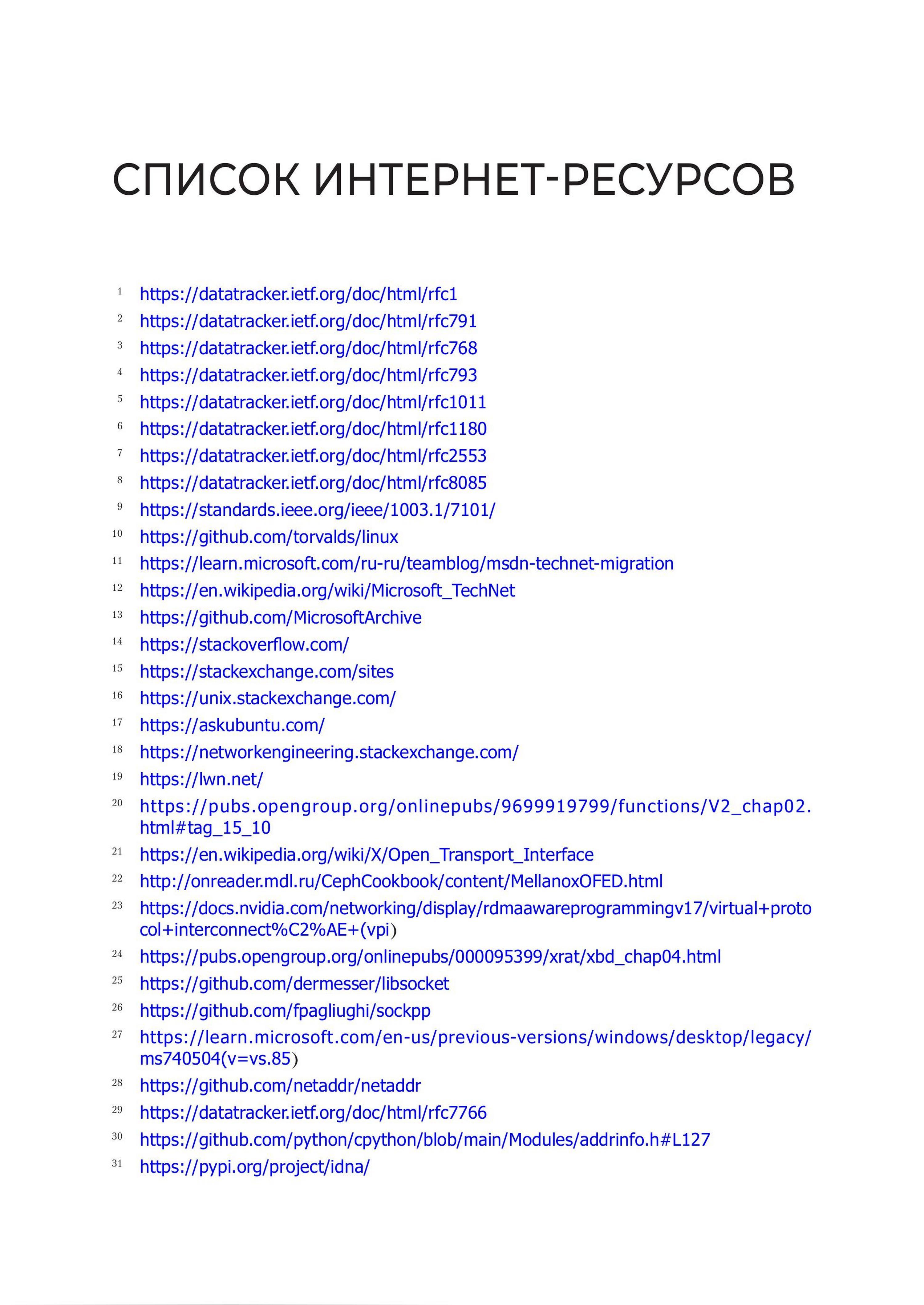 СПИСОК ИНТЕРНЕТ-РЕСУРСОВ

1 https://datatracker.ietf.org/doc/html/rfc1
2 https://datatracker.ietf.org/doc/html/rfc791
3 https://datatracker.ietf.org/doc/html/rfc768
4 https://datatracker.ietf.org/doc/html/rfc793
5 https://datatracker.ietf.org/doc/html/rfc1011
6 https://datatracker.ietf.org/doc/html/rfc1180
7 https://datatracker.ietf.org/doc/html/rfc2553
8 https://datatracker.ietf.org/doc/html/rfc8085
9 https://standards.ieee.org/ieee/1003.1/7101/
10 https://github.com/torvalds/linux
11 https://learn.microsoft.com/ru-ru/teamblog/msdn-technet-migration
12 https://en.wikipedia.org/wiki/Microsoft_TechNet
13 https://github.com/MicrosoftArchive
14 https://stackoverflow.com/
15 https://stackexchange.com/sites
16 https://unix.stackexchange.com/
17 https://askubuntu.com/
18 https://networkengineering.stackexchange.com/
19 https://lwn.net/
20 https://pubs.opengroup.org/onlinepubs/9699919799/functions/V2_chap02.html#tag_15_10
21 https://en.wikipedia.org/wiki/X/Open_Transport_Interface
22 http://onreader.mdl.ru/CephCookbook/content/MellanoxOFED.html
23 https://docs.nvidia.com/networking/display/rdmaawareprogrammingv17/virtual+protocol+interconnect%C2%AE+(vpi)
24 https://pubs.opengroup.org/onlinepubs/000095399/xrat/xbd_chap04.html
25 https://github.com/dermesser/libsocket
26 https://github.com/fpagliughi/sockpp
27 https://learn.microsoft.com/en-us/previous-versions/windows/desktop/legacy/ms740504(v=vs.85)
28 https://github.com/netaddr/netaddr
29 https://datatracker.ietf.org/doc/html/rfc7766
30 https://github.com/python/cpython/blob/main/Modules/addrinfo.h#L127
31 https://pypi.org/project/idna/